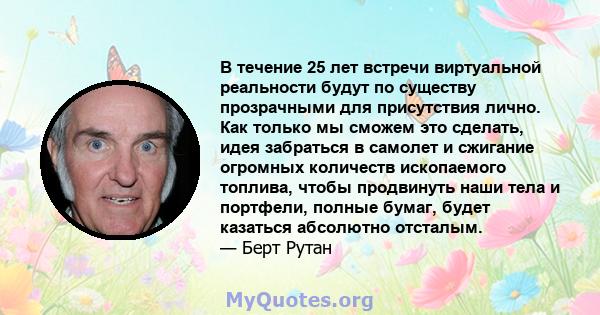 В течение 25 лет встречи виртуальной реальности будут по существу прозрачными для присутствия лично. Как только мы сможем это сделать, идея забраться в самолет и сжигание огромных количеств ископаемого топлива, чтобы продвинуть наши тела и портфели, полные бумаг, будет казаться абсолютно отсталым.
— Берт Рутан

MyQuotes.org